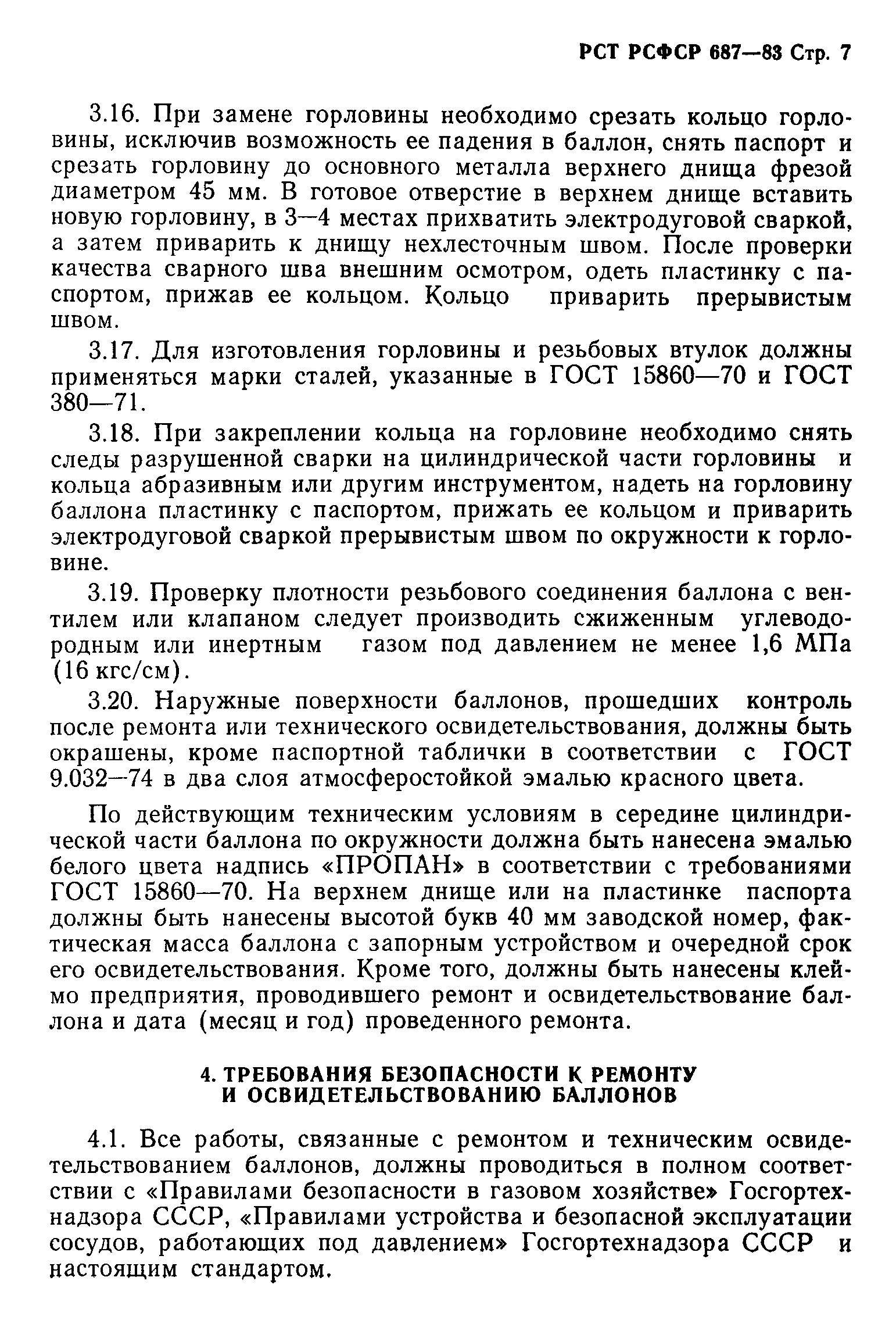 РСТ РСФСР 687—83 Стр. 7

3.16. При замене горловины необходимо срезать кольцо горловины, исключив возможность ее падения в баллон, снять паспорт и срезать горловину до основного металла верхнего днища фрезой диаметром 45 мм. В готовое отверстие в верхнем днище вставить новую горловину, в 3—4 местах прихватить электродуговой сваркой, а затем приварить к днищу нехлесточным швом. После проверки качества сварного шва внешним осмотром, одеть пластинку с паспортом, прижав ее кольцом. Кольцо приварить прерывистым швом.

3.17. Для изготовления горловины и резьбовых втулок должны применяться марки сталей, указанные в ГОСТ 15860—70 и ГОСТ 380—71.

3.18. При закреплении кольца на горловине необходимо снять следы разрушенной сварки на цилиндрической части горловины и кольца абразивным или другим инструментом, надеть на горловину баллона пластинку с паспортом, прижать ее кольцом и приварить электродуговой сваркой прерывистым швом по окружности к горловине.

3.19. Проверку плотности резьбового соединения баллона с вентилем или клапаном следует производить сжиженным углеводородным или инертным газом под давлением не менее 1,6 МПа (16 кгс/см).

3.20. Наружные поверхности баллонов, прошедших контроль после ремонта или технического освидетельствования, должны быть окрашены, кроме паспортной таблички в соответствии с ГОСТ 9.032—74 в два слоя атмосферостойкой эмалью красного цвета.

По действующим техническим условиям в середине цилиндрической части баллона по окружности должна быть нанесена эмалью белого цвета надпись «ПРОПАН» в соответствии с требованиями ГОСТ 15860—70. На верхнем днище или на пластинке паспорта должны быть нанесены высотой букв 40 мм заводской номер, фактическая масса баллона с запорным устройством и очередной срок его освидетельствования. Кроме того, должны быть нанесены клеймо предприятия, проводившего ремонт и освидетельствование баллона и дата (месяц и год) проведенного ремонта.

4. ТРЕБОВАНИЯ БЕЗОПАСНОСТИ К РЕМОНТУ И ОСВИДЕТЕЛЬСТВОВАНИЮ БАЛЛОНОВ

4.1. Все работы, связанные с ремонтом и техническим освидетельствованием баллонов, должны проводиться в полном соответствии с «Правилами безопасности в газовом хозяйстве» Госгортехнадзора СССР, «Правилами устройства и безопасной эксплуатации сосудов, работающих под давлением» Госгортехнадзора СССР и настоящим стандартом.